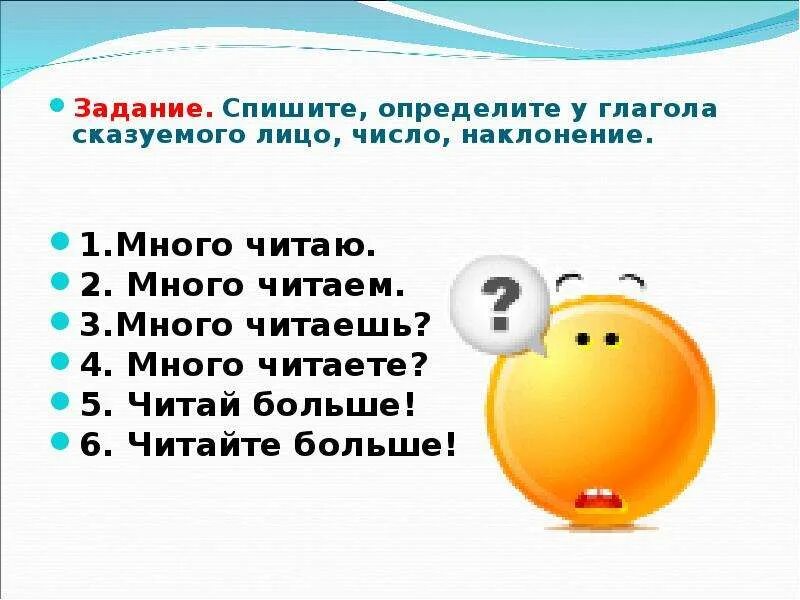 Задание. Спишите, определите у глагола сказуемого лицо, число, наклонение.

1.Много читаю.
2. Много читаем.
3.Много читаешь?
4. Много читаете?
5. Читай больше!
6. Читайте больше!

?